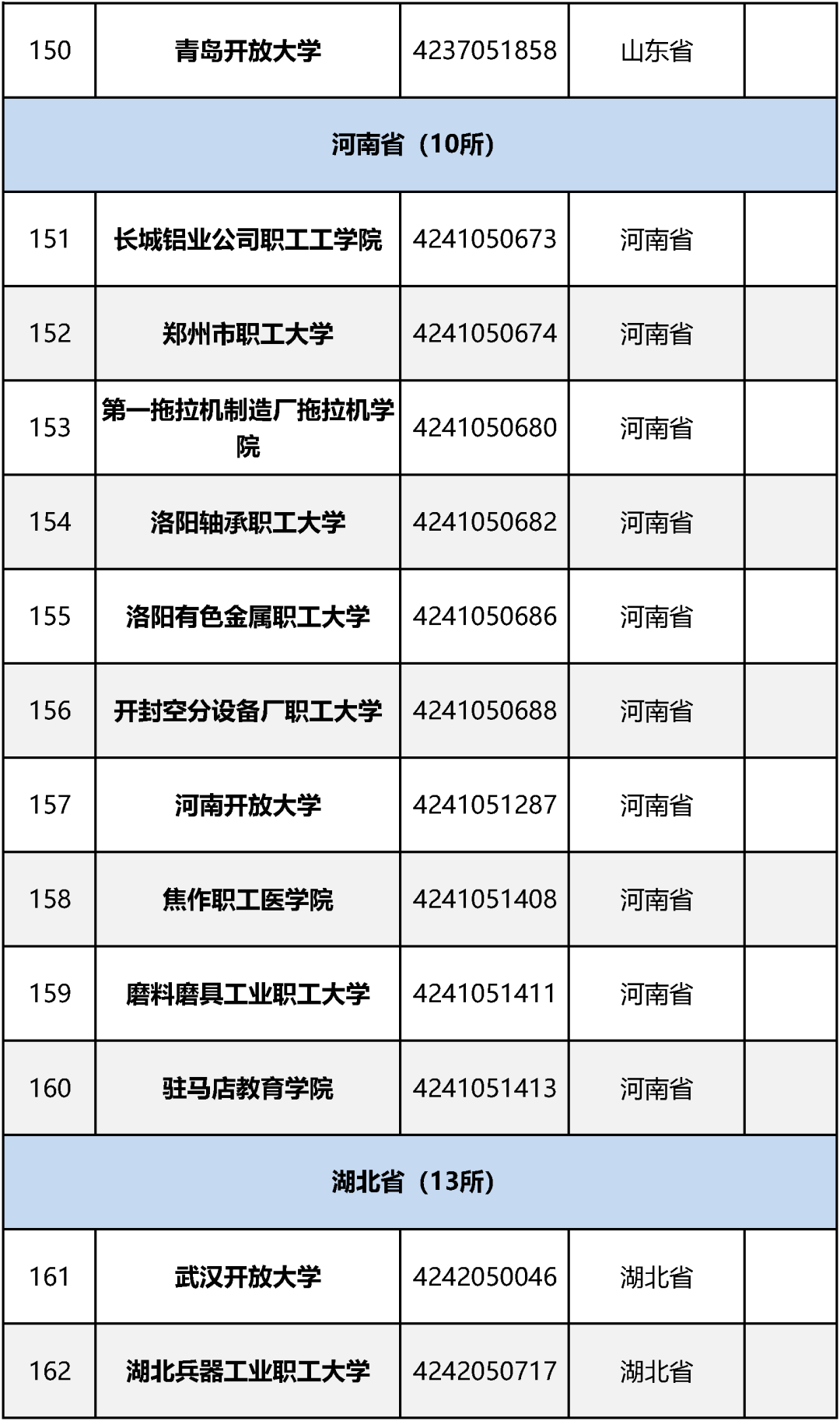 | 150 | 青岛开放大学 | 4237051858 | 山东省 |  |
|---|---|---|---|---|
| 河南省（10所） |  |  |  |  |
| 151 | 长城铝业公司职工工学院 | 4241050673 | 河南省 |  |
| 152 | 郑州市职工大学 | 4241050674 | 河南省 |  |
| 153 | 第一拖拉机制造厂拖拉机学院 | 4241050680 | 河南省 |  |
| 154 | 洛阳轴承职工大学 | 4241050682 | 河南省 |  |
| 155 | 洛阳有色金属职工大学 | 4241050686 | 河南省 |  |
| 156 | 开封空分设备厂职工大学 | 4241050688 | 河南省 |  |
| 157 | 河南开放大学 | 4241051287 | 河南省 |  |
| 158 | 焦作职工医学院 | 4241051408 | 河南省 |  |
| 159 | 磨料磨具工业职工大学 | 4241051411 | 河南省 |  |
| 160 | 驻马店教育学院 | 4241051413 | 河南省 |  |
| 湖北省（13所） |  |  |  |  |
| 161 | 武汉开放大学 | 4242050046 | 湖北省 |  |
| 162 | 湖北兵器工业职工大学 | 4242050717 | 湖北省 |  |